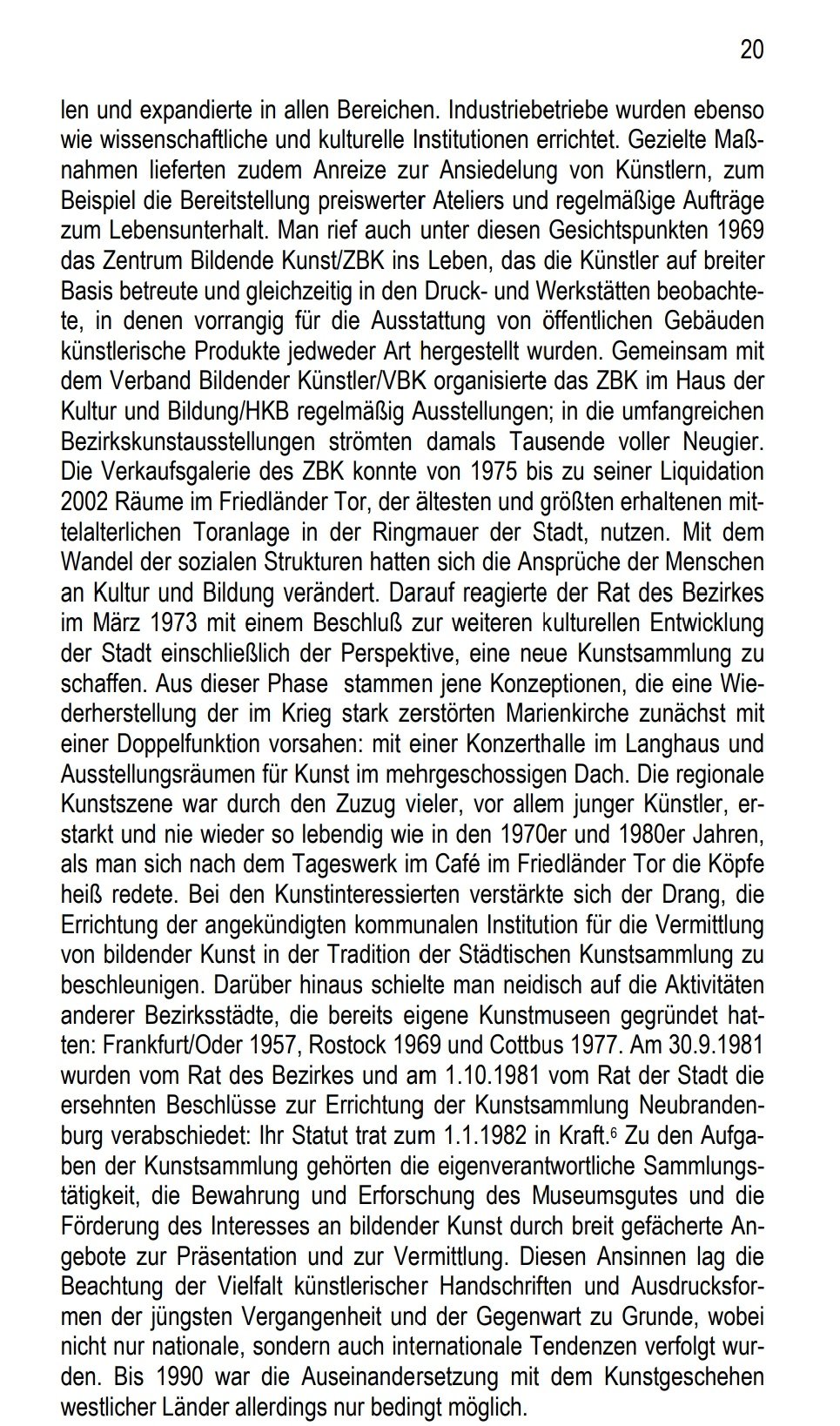 20

len und expandierte in allen Bereichen. Industriebetriebe wurden ebenso wie wissenschaftliche und kulturelle Institutionen errichtet. Gezielte Maßnahmen lieferten zudem Anreize zur Ansiedelung von Künstlern, zum Beispiel die Bereitstellung preiswerter Ateliers und regelmäßige Aufträge zum Lebensunterhalt. Man rief auch unter diesen Gesichtspunkten 1969 das Zentrum Bildende Kunst/ZBK ins Leben, das die Künstler auf breiter Basis betreute und gleichzeitig in den Druck- und Werkstätten beobachtete, in denen vorrangig für die Ausstattung von öffentlichen Gebäuden künstlerische Produkte jedweder Art hergestellt wurden. Gemeinsam mit dem Verband Bildender Künstler/VBK organisierte das ZBK im Haus der Kultur und Bildung/HKB regelmäßig Ausstellungen; in die umfangreichen Bezirkskunstausstellungen strömten damals Tausende voller Neugier. Die Verkaufsgalerie des ZBK konnte von 1975 bis zu seiner Liquidation 2002 Räume im Friedländer Tor, der ältesten und größten erhaltenen mittelalterlichen Toranlage in der Ringmauer der Stadt, nutzen. Mit dem Wandel der sozialen Strukturen hatten sich die Ansprüche der Menschen an Kultur und Bildung verändert. Darauf reagierte der Rat des Bezirkes im März 1973 mit einem Beschluß zur weiteren kulturellen Entwicklung der Stadt einschließlich der Perspektive, eine neue Kunstsammlung zu schaffen. Aus dieser Phase stammen jene Konzeptionen, die eine Wiederherstellung der im Krieg stark zerstörten Marienkirche zunächst mit einer Doppelfunktion vorsahen: mit einer Konzerthalle im Langhaus und Ausstellungsräumen für Kunst im mehrgeschossigen Dach. Die regionale Kunstszene war durch den Zuzug vieler, vor allem junger Künstler, erstarkt und nie wieder so lebendig wie in den 1970er und 1980er Jahren, als man sich nach dem Tageswerk im Café im Friedländer Tor die Köpfe heiß redete. Bei den Kunstinteressierten verstärkte sich der Drang, die Errichtung der angekündigten kommunalen Institution für die Vermittlung von bildender Kunst in der Tradition der Städtischen Kunstsammlung zu beschleunigen. Darüber hinaus schielte man neidisch auf die Aktivitäten anderer Bezirksstädte, die bereits eigene Kunstmuseen gegründet hatten: Frankfurt/Oder 1957, Rostock 1969 und Cottbus 1977. Am 30.9.1981 wurden vom Rat des Bezirkes und am 1.10.1981 vom Rat der Stadt die ersehnten Beschlüsse zur Errichtung der Kunstsammlung Neubrandenburg verabschiedet: Ihr Statut trat zum 1.1.1982 in Kraft.$^6$ Zu den Aufgaben der Kunstsammlung gehörten die eigenverantwortliche Sammlungstätigkeit, die Bewahrung und Erforschung des Museumsgutes und die Förderung des Interesses an bildender Kunst durch breit gefächerte Angebote zur Präsentation und zur Vermittlung. Diesen Ansinnen lag die Beachtung der Vielfalt künstlerischer Handschriften und Ausdrucksformen der jüngsten Vergangenheit und der Gegenwart zu Grunde, wobei nicht nur nationale, sondern auch internationale Tendenzen verfolgt wurden. Bis 1990 war die Auseinandersetzung mit dem Kunstgeschehen westlicher Länder allerdings nur bedingt möglich.